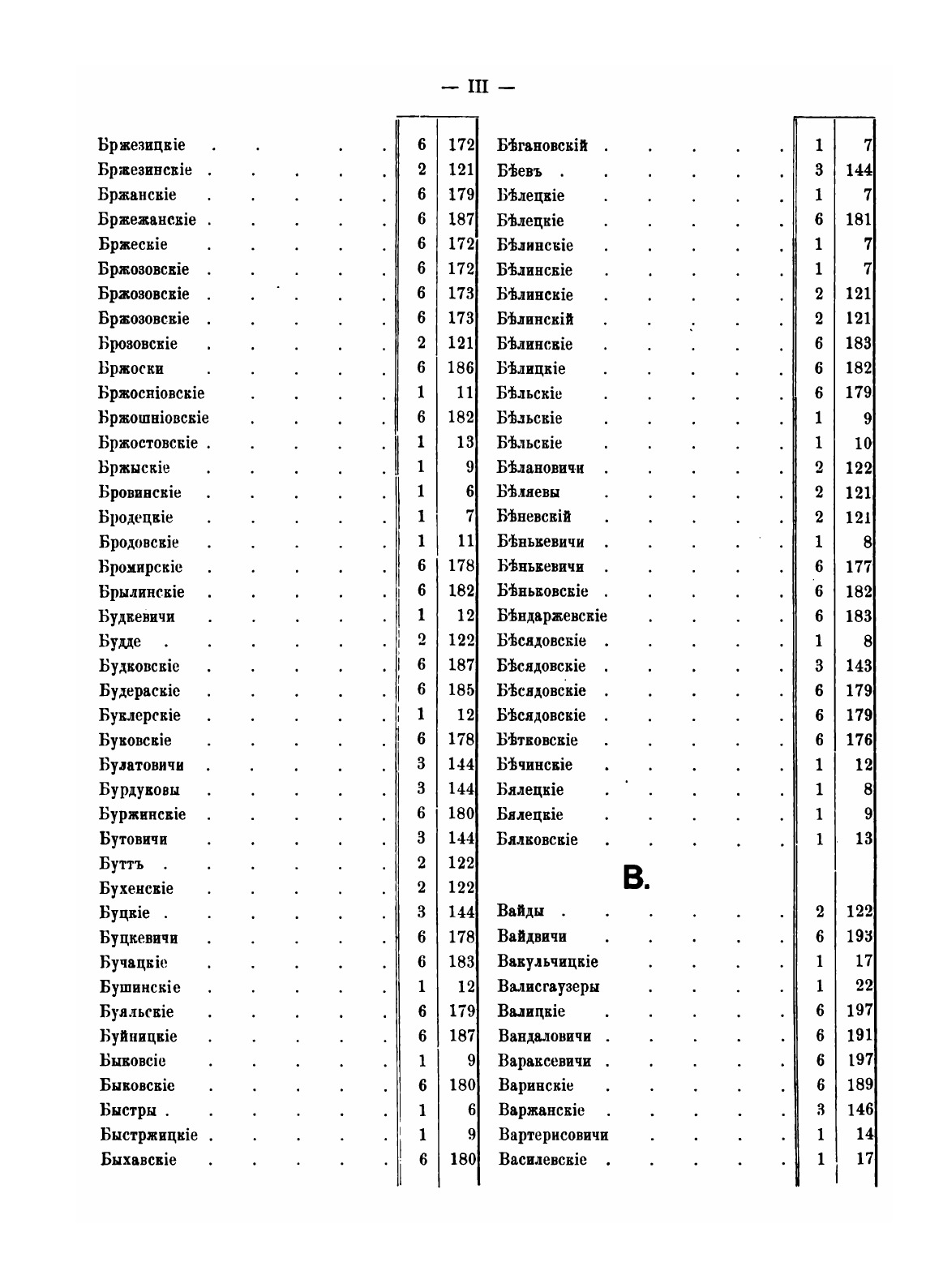 — III —

| | | |
|---|---|---|
| Бржезицкіе | 6 | 172 |
| Бржезинскіе | 2 | 121 |
| Бржанскіе | 6 | 179 |
| Бржежанскіе | 6 | 187 |
| Бржескіе | 6 | 172 |
| Бржозовскіе | 6 | 172 |
| Бржозовскіе | 6 | 173 |
| Бржозовскіе | 6 | 173 |
| Брозовскіе | 2 | 121 |
| Бржоски | 6 | 186 |
| Бржосніовскіе | 1 | 11 |
| Бржошніовскіе | 6 | 182 |
| Бржостовскіе | 1 | 13 |
| Бржыскіе | 1 | 9 |
| Бровинскіе | 1 | 6 |
| Бродецкіе | 1 | 7 |
| Бродовскіе | 1 | 11 |
| Бромирскіе | 6 | 178 |
| Брылинскіе | 6 | 182 |
| Будкевичи | 1 | 12 |
| Будде | 2 | 122 |
| Будковскіе | 6 | 187 |
| Будераскіе | 6 | 185 |
| Буклерскіе | 1 | 12 |
| Буковскіе | 6 | 178 |
| Булатовичи | 3 | 144 |
| Бурдуковы | 3 | 144 |
| Буржинскіе | 6 | 180 |
| Бутовичи | 3 | 144 |
| Буттъ | 2 | 122 |
| Бухенскіе | 2 | 122 |
| Буцкіе | 3 | 144 |
| Буцкевичи | 6 | 178 |
| Бучацкіе | 6 | 183 |
| Бушинскіе | 1 | 12 |
| Буяльскіе | 6 | 179 |
| Буйницкіе | 6 | 187 |
| Быковсіе | 1 | 9 |
| Быковскіе | 6 | 180 |
| Быстры | 1 | 6 |
| Быстржицкіе | 1 | 9 |
| Быхавскіе | 6 | 180 |

| | | |
|---|---|---|
| Бѣгановскій | 1 | 7 |
| Бѣевъ | 3 | 144 |
| Бѣлецкіе | 1 | 7 |
| Бѣлецкіе | 6 | 181 |
| Бѣлинскіе | 1 | 7 |
| Бѣлинскіе | 1 | 7 |
| Бѣлинскіе | 2 | 121 |
| Бѣлинскій | 2 | 121 |
| Бѣлинскіе | 6 | 183 |
| Бѣлицкіе | 6 | 182 |
| Бѣльскіе | 6 | 179 |
| Бѣльскіе | 1 | 9 |
| Бѣльскіе | 1 | 10 |
| Бѣлановичи | 2 | 122 |
| Бѣляевы | 2 | 121 |
| Бѣневскій | 2 | 121 |
| Бѣнькевичи | 1 | 8 |
| Бѣнькевичи | 6 | 177 |
| Бѣньковскіе | 6 | 182 |
| Бѣндаржевскіе | 6 | 183 |
| Бѣсядовскіе | 1 | 8 |
| Бѣсядовскіе | 3 | 143 |
| Бѣсядовскіе | 6 | 179 |
| Бѣсядовскіе | 6 | 179 |
| Бѣтковскіе | 6 | 176 |
| Бѣчинскіе | 1 | 12 |
| Бялецкіе | 1 | 8 |
| Бялецкіе | 1 | 9 |
| Бялковскіе | 1 | 13 |

В.

| | | |
|---|---|---|
| Вайды | 2 | 122 |
| Вайдвичи | 6 | 193 |
| Вакульчицкіе | 1 | 17 |
| Валисгаузеры | 1 | 22 |
| Валицкіе | 6 | 197 |
| Вандаловичи | 6 | 191 |
| Вараксевичи | 6 | 197 |
| Варинскіе | 6 | 189 |
| Варжанскіе | 3 | 146 |
| Вартерисовичи | 1 | 14 |
| Василевскіе | 1 | 17 |